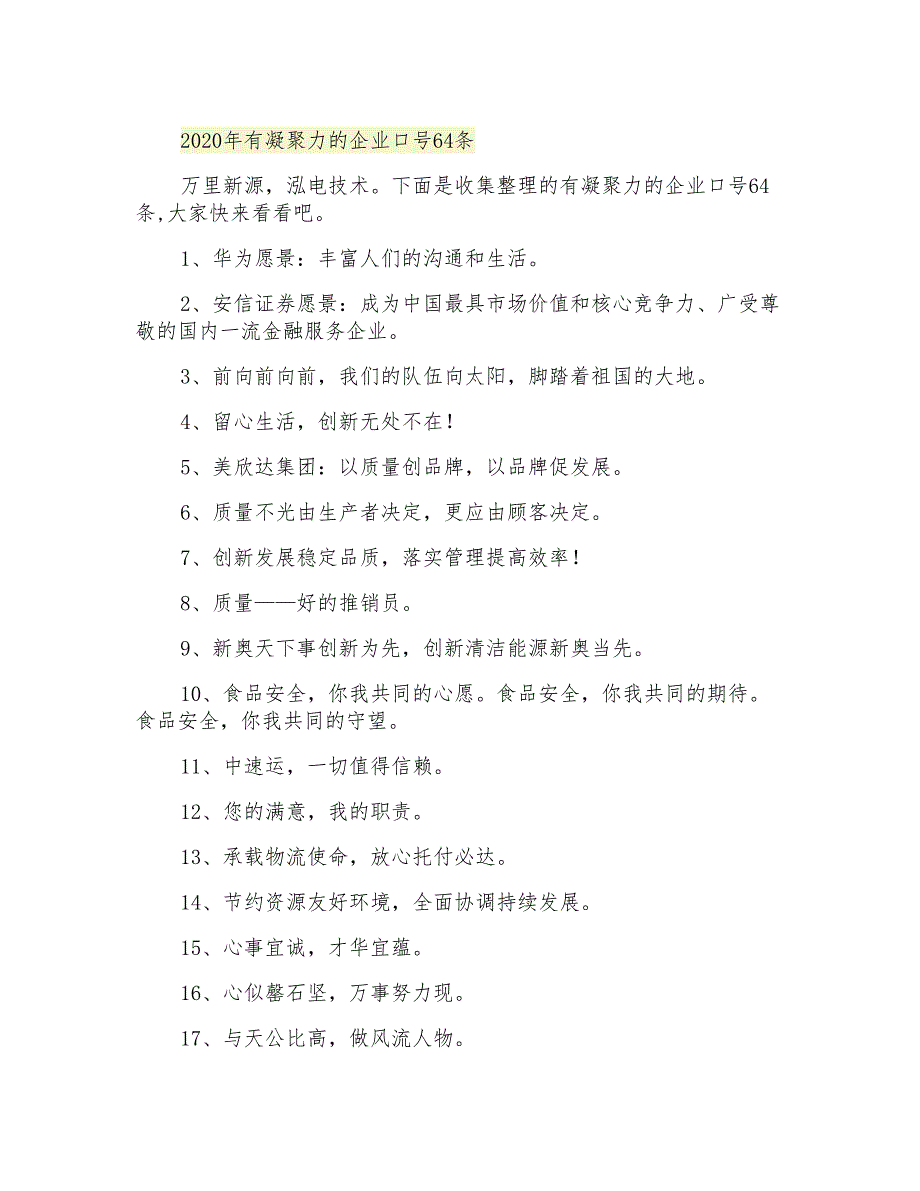 2020年有凝聚力的企业口号64条

万里新源，泓电技术。下面是收集整理的有凝聚力的企业口号64条,大家快来看看吧。

1、华为愿景：丰富人们的沟通和生活。

2、安信证券愿景：成为中国最具市场价值和核心竞争力、广受尊敬的国内一流金融服务企业。

3、前向前向前，我们的队伍向太阳，脚踏着祖国的大地。

4、留心生活，创新无处不在！

5、美欣达集团：以质量创品牌，以品牌促发展。

6、质量不光由生产者决定，更应由顾客决定。

7、创新发展稳定品质，落实管理提高效率！

8、质量——好的推销员。

9、新奥天下事创新为先，创新清洁能源新奥当先。

10、食品安全，你我共同的心愿。食品安全，你我共同的期待。食品安全，你我共同的守望。

11、中速运，一切值得信赖。

12、您的满意，我的职责。

13、承载物流使命，放心托付必达。

14、节约资源友好环境，全面协调持续发展。

15、心事宜诚，才华宜蕴。

16、心似磐石坚，万事努力现。

17、与天公比高，做风流人物。